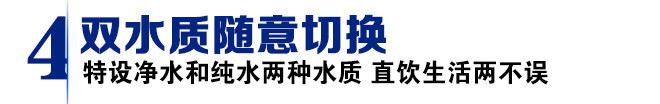 4 双水质随意切换
特设净水和纯水两种水质 直饮生活两不误